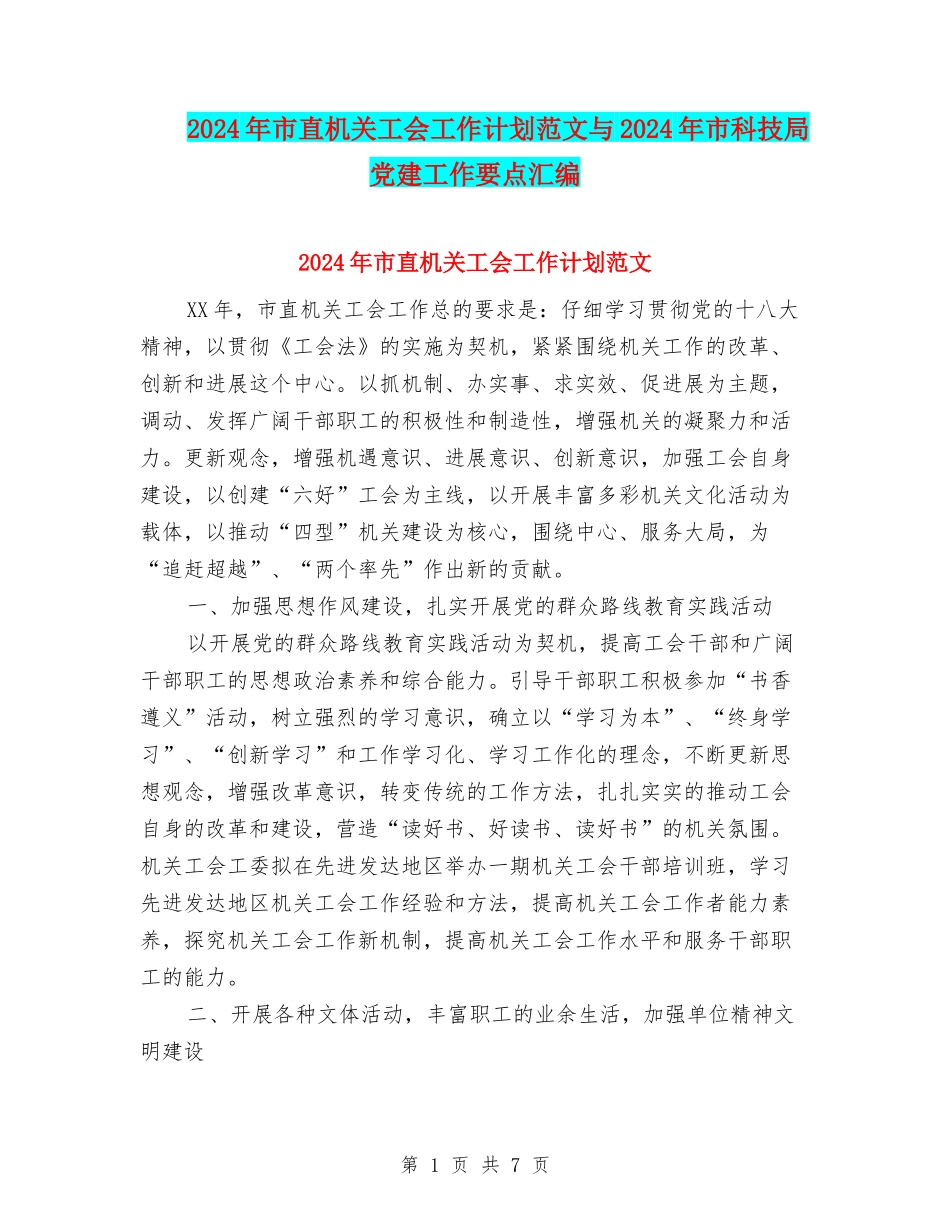 2024年市直机关工会工作计划范文与2024年市科技局党建工作要点汇编

2024年市直机关工会工作计划范文

XX年，市直机关工会工作总的要求是：仔细学习贯彻党的十八大精神，以贯彻《工会法》的实施为契机，紧紧围绕机关工作的改革、创新和进展这个中心。以抓机制、办实事、求实效、促进展为主题，调动、发挥广阔干部职工的积极性和制造性，增强机关的凝聚力和活力。更新观念，增强机遇意识、进展意识、创新意识，加强工会自身建设，以创建“六好”工会为主线，以开展丰富多彩机关文化活动为载体，以推动“四型”机关建设为核心，围绕中心、服务大局，为“追赶超越”、“两个率先”作出新的贡献。

一、加强思想作风建设，扎实开展党的群众路线教育实践活动

以开展党的群众路线教育实践活动为契机，提高工会干部和广阔干部职工的思想政治素养和综合能力。引导干部职工积极参加“书香遵义”活动，树立强烈的学习意识，确立以“学习为本”、“终身学习”、“创新学习”和工作学习化、学习工作化的理念，不断更新思想观念，增强改革意识，转变传统的工作方法，扎扎实实的推动工会自身的改革和建设，营造“读好书、好读书、读好书”的机关氛围。机关工会工委拟在先进发达地区举办一期机关工会干部培训班，学习先进发达地区机关工会工作经验和方法，提高机关工会工作者能力素养，探究机关工会工作新机制，提高机关工会工作水平和服务干部职工的能力。

二、开展各种文体活动，丰富职工的业余生活，加强单位精神文明建设

第 1 页 共 7 页